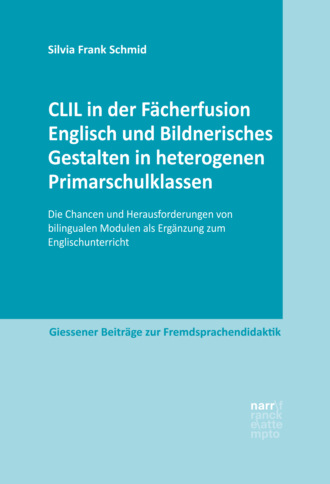 Silvia Frank Schmid

CLIL in der Fächerfusion Englisch und Bildnerisches Gestalten in heterogenen Primarschulklassen

Die Chancen und Herausforderungen von bilingualen Modulen als Ergänzung zum Englischunterricht

Giessener Beiträge zur Fremdsprachendidaktik

narr\f
ranck
e\atte
mpto